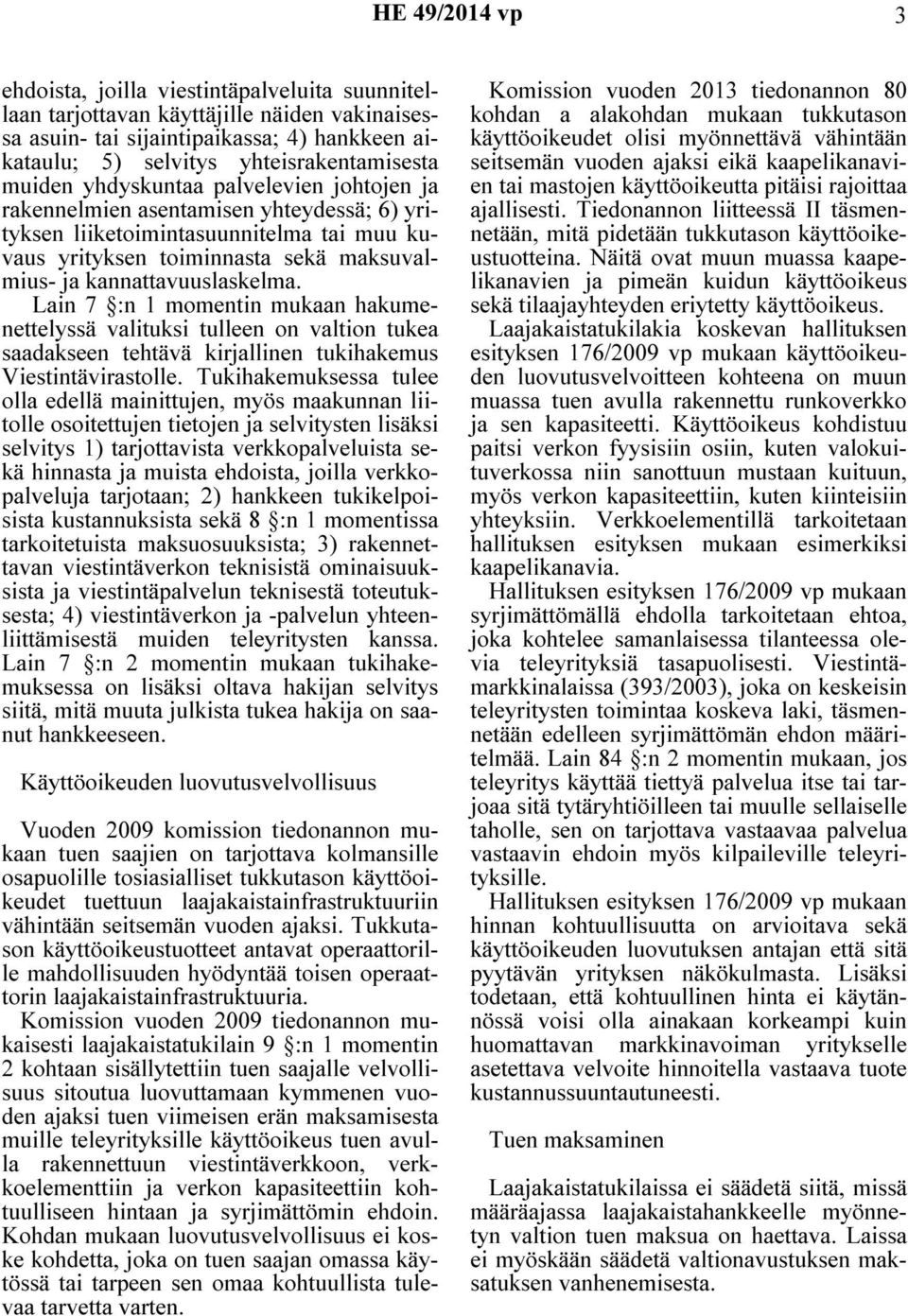 HE 49/2014 vp 3

ehdoista, joilla viestintäpalveluita suunnitellaan tarjottavan käyttäjille näiden vakinaisessa asuin- tai sijaintipaikassa; 4) hankkeen aikataulu; 5) selvitys yhteisrakentamisesta muiden yhdyskuntaa palvelevien johtojen ja rakennelmien asentamisen yhteydessä; 6) yrityksen liiketoimintasuunnitelma tai muu kuvaus yrityksen toiminnasta sekä maksuvalmius- ja kannattavuuslaskelma.

Lain 7 §:n 1 momentin mukaan hakumenettelyssä valituksi tulleen on valtion tukea saadakseen tehtävä kirjallinen tukihakemus Viestintävirastolle. Tukihakemuksessa tulee olla edellä mainittujen, myös maakunnan liitolle osoitettujen tietojen ja selvitysten lisäksi selvitys 1) tarjottavista verkkopalveluista sekä hinnasta ja muista ehdoista, joilla verkkopalveluja tarjotaan; 2) hankkeen tukikelpoisista kustannuksista sekä 8 §:n 1 momentissa tarkoitetuista maksuosuuksista; 3) rakennettavan viestintäverkon teknisistä ominaisuuksista ja viestintäpalvelun teknisestä toteutuksesta; 4) viestintäverkon ja -palvelun yhteenliittämisestä muiden teleyritysten kanssa. Lain 7 §:n 2 momentin mukaan tukihakemuksessa on lisäksi oltava hakijan selvitys siitä, mitä muuta julkista tukea hakija on saanut hankkeeseen.

Käyttöoikeuden luovutusvelvollisuus

Vuoden 2009 komission tiedonannon mukaan tuen saajien on tarjottava kolmansille osapuolille tosiasialliset tukkutason käyttöoikeudet tuettuun laajakaistainfrastruktuuriin vähintään seitsemän vuoden ajaksi. Tukkutason käyttöoikeustuotteet antavat operaattorille mahdollisuuden hyödyntää toisen operaattorin laajakaistainfrastruktuuria.

Komission vuoden 2009 tiedonannon mukaisesti laajakaistatukilain 9 §:n 1 momentin 2 kohtaan sisällytettiin tuen saajalle velvollisuus sitoutua luovuttamaan kymmenen vuoden ajaksi tuen viimeisen erän maksamisesta muille teleyrityksille käyttöoikeus tuen avulla rakennettuun viestintäverkkoon, verkkoelementtiin ja verkon kapasiteettiin kohtuulliseen hintaan ja syrjimättömin ehdoin. Kohdan mukaan luovutusvelvollisuus ei koske kohdetta, joka on tuen saajan omassa käytössä tai tarpeen sen omaa kohtuullista tulevaa tarvetta varten.

Komission vuoden 2013 tiedonannon 80 kohdan a alakohdan mukaan tukkutason käyttöoikeudet olisi myönnettävä vähintään seitsemän vuoden ajaksi eikä kaapelikanavien tai mastojen käyttöoikeutta pitäisi rajoittaa ajallisesti. Tiedonannon liitteessä II täsmennetään, mitä pidetään tukkutason käyttöoikeustuotteina. Näitä ovat muun muassa kaapelikanavien ja pimeän kuidun käyttöoikeus sekä tilaajayhteyden eriytetty käyttöoikeus.

Laajakaistatukilakia koskevan hallituksen esityksen 176/2009 vp mukaan käyttöoikeuden luovutusvelvoitteen kohteena on muun muassa tuen avulla rakennettu runkoverkko ja sen kapasiteetti. Käyttöoikeus kohdistuu paitsi verkon fyysisiin osiin, kuten valokuituverkossa niin sanottuun mustaan kuituun, myös verkon kapasiteettiin, kuten kiinteisiin yhteyksiin. Verkkoelementillä tarkoitetaan hallituksen esityksen mukaan esimerkiksi kaapelikanavia.

Hallituksen esityksen 176/2009 vp mukaan syrjimättömällä ehdolla tarkoitetaan ehtoa, joka kohtelee samanlaisessa tilanteessa olevia teleyrityksiä tasapuolisesti. Viestintämarkkinalaissa (393/2003), joka on keskeisin teleyritysten toimintaa koskeva laki, täsmennetään edelleen syrjimättömän ehdon määritelmää. Lain 84 §:n 2 momentin mukaan, jos teleyritys käyttää tiettyä palvelua itse tai tarjoaa sitä tytäryhtiöilleen tai muulle sellaiselle taholle, sen on tarjottava vastaavaa palvelua vastaavin ehdoin myös kilpaileville teleyrityksille.

Hallituksen esityksen 176/2009 vp mukaan hinnan kohtuullisuutta on arvioitava sekä käyttöoikeuden luovutuksen antajan että sitä pyytävän yrityksen näkökulmasta. Lisäksi todetaan, että kohtuullinen hinta ei käytännössä voisi olla ainakaan korkeampi kuin huomattavan markkinavoiman yritykselle asetettava velvoite hinnoitella vastaava tuote kustannussuuntautuneesti.

Tuen maksaminen

Laajakaistatukilaissa ei säädetä siitä, missä määräajassa laajakaistahankkeelle myönnetyn valtion tuen maksua on haettava. Laissa ei myöskään säädetä valtionavustuksen maksatuksen vanhenemisesta.